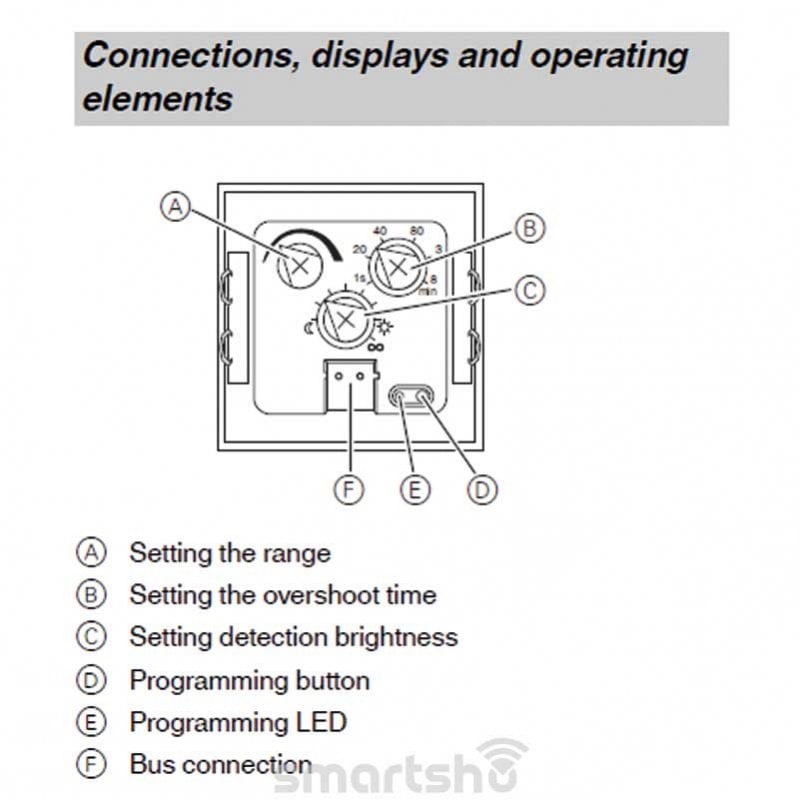 Connections, displays and operating elements

A

B

C

40 80
20 3
1s 8
min

∞

F E D

A Setting the range
B Setting the overshoot time
C Setting detection brightness
D Programming button
E Programming LED
F Bus connection

smartsho